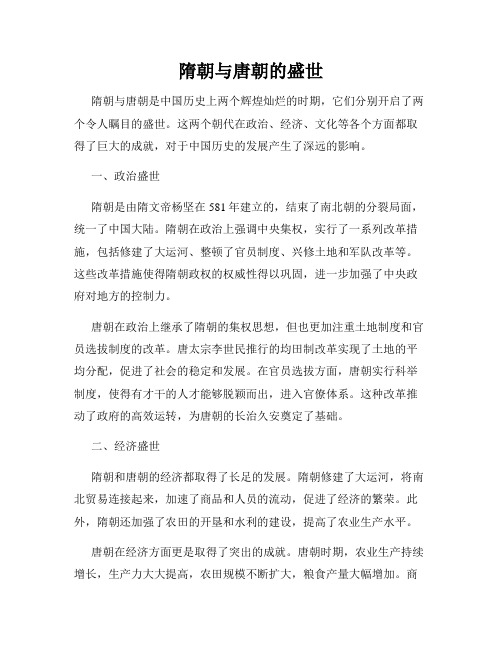 隋朝与唐朝的盛世

隋朝与唐朝是中国历史上两个辉煌灿烂的时期，它们分别开启了两个令人瞩目的盛世。这两个朝代在政治、经济、文化等各个方面都取得了巨大的成就，对于中国历史的发展产生了深远的影响。

一、政治盛世

隋朝是由隋文帝杨坚在581年建立的，结束了南北朝的分裂局面，统一了中国大陆。隋朝在政治上强调中央集权，实行了一系列改革措施，包括修建了大运河、整顿了官员制度、兴修土地和军队改革等。这些改革措施使得隋朝政权的权威性得以巩固，进一步加强了中央政府对地方的控制力。

唐朝在政治上继承了隋朝的集权思想，但也更加注重土地制度和官员选拔制度的改革。唐太宗李世民推行的均田制改革实现了土地的平均分配，促进了社会的稳定和发展。在官员选拔方面，唐朝实行科举制度，使得有才干的人才能够脱颖而出，进入官僚体系。这种改革推动了政府的高效运转，为唐朝的长治久安奠定了基础。

二、经济盛世

隋朝和唐朝的经济都取得了长足的发展。隋朝修建了大运河，将南北贸易连接起来，加速了商品和人员的流动，促进了经济的繁荣。此外，隋朝还加强了农田的开垦和水利的建设，提高了农业生产水平。

唐朝在经济方面更是取得了突出的成就。唐朝时期，农业生产持续增长，生产力大大提高，农田规模不断扩大，粮食产量大幅增加。商